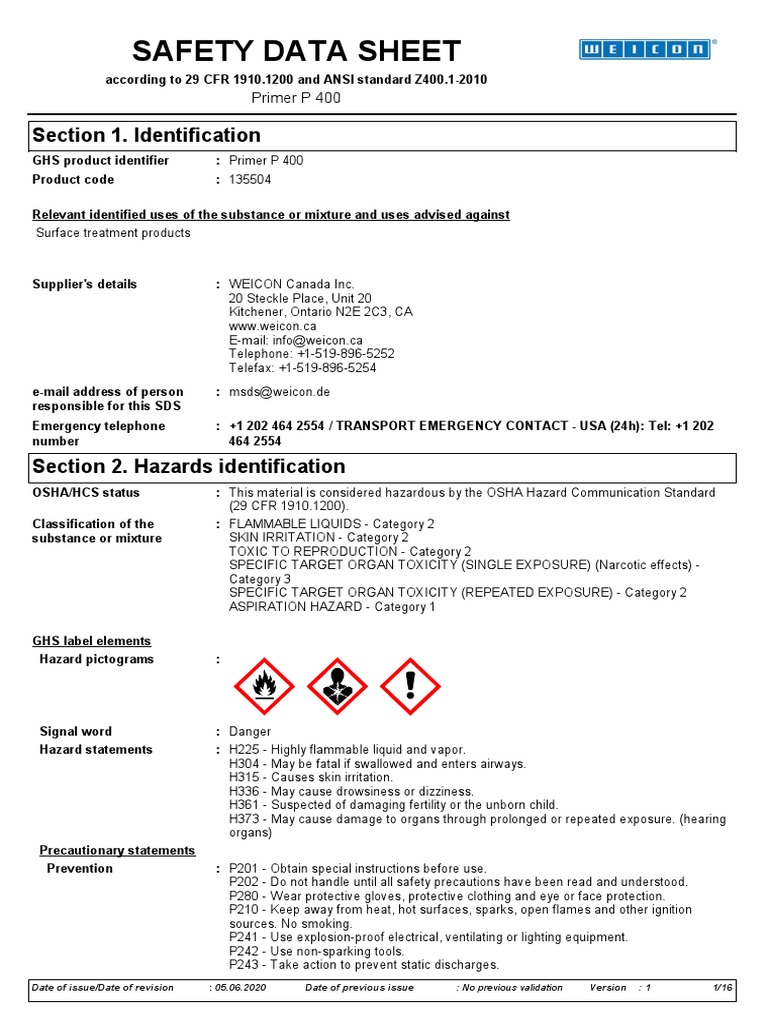 SAFETY DATA SHEET

WEICON®

according to 29 CFR 1910.1200 and ANSI standard Z400.1-2010

Primer P 400

Section 1. Identification

GHS product identifier : Primer P 400

Product code : 135504

Relevant identified uses of the substance or mixture and uses advised against

Surface treatment products

Supplier's details : WEICON Canada Inc.
20 Steckle Place, Unit 20
Kitchener, Ontario N2E 2C3, CA
www.weicon.ca
E-mail: info@weicon.ca
Telephone: +1-519-896-5252
Telefax: +1-519-896-5254

e-mail address of person responsible for this SDS : msds@weicon.de

Emergency telephone number : +1 202 464 2554 / TRANSPORT EMERGENCY CONTACT - USA (24h): Tel: +1 202 464 2554

Section 2. Hazards identification

OSHA/HCS status : This material is considered hazardous by the OSHA Hazard Communication Standard (29 CFR 1910.1200).

Classification of the substance or mixture : FLAMMABLE LIQUIDS - Category 2
SKIN IRRITATION - Category 2
TOXIC TO REPRODUCTION - Category 2
SPECIFIC TARGET ORGAN TOXICITY (SINGLE EXPOSURE) (Narcotic effects) - Category 3
SPECIFIC TARGET ORGAN TOXICITY (REPEATED EXPOSURE) - Category 2
ASPIRATION HAZARD - Category 1

GHS label elements

Hazard pictograms :

Signal word : Danger

Hazard statements : H225 - Highly flammable liquid and vapor.
H304 - May be fatal if swallowed and enters airways.
H315 - Causes skin irritation.
H336 - May cause drowsiness or dizziness.
H361 - Suspected of damaging fertility or the unborn child.
H373 - May cause damage to organs through prolonged or repeated exposure. (hearing organs)

Precautionary statements

Prevention : P201 - Obtain special instructions before use.
P202 - Do not handle until all safety precautions have been read and understood.
P280 - Wear protective gloves, protective clothing and eye or face protection.
P210 - Keep away from heat, hot surfaces, sparks, open flames and other ignition sources. No smoking.
P241 - Use explosion-proof electrical, ventilating or lighting equipment.
P242 - Use non-sparking tools.
P243 - Take action to prevent static discharges.

Date of issue/Date of revision : 05.06.2020 Date of previous issue : No previous validation Version : 1 1/16